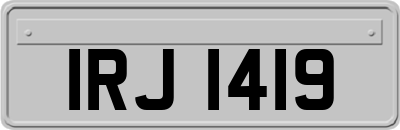 IRJ 1419